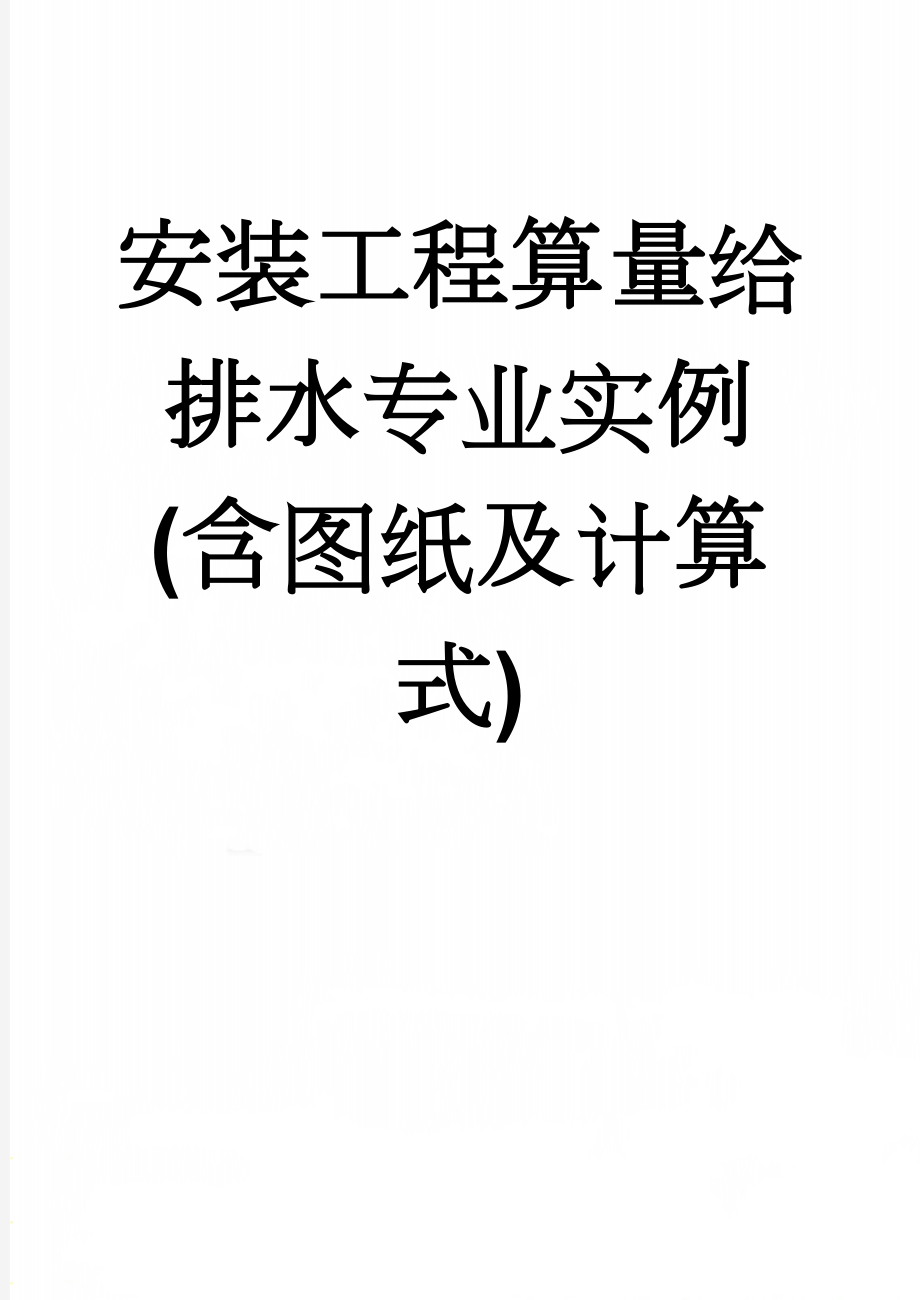 安装工程算量给排水专业实例(含图纸及计算式)